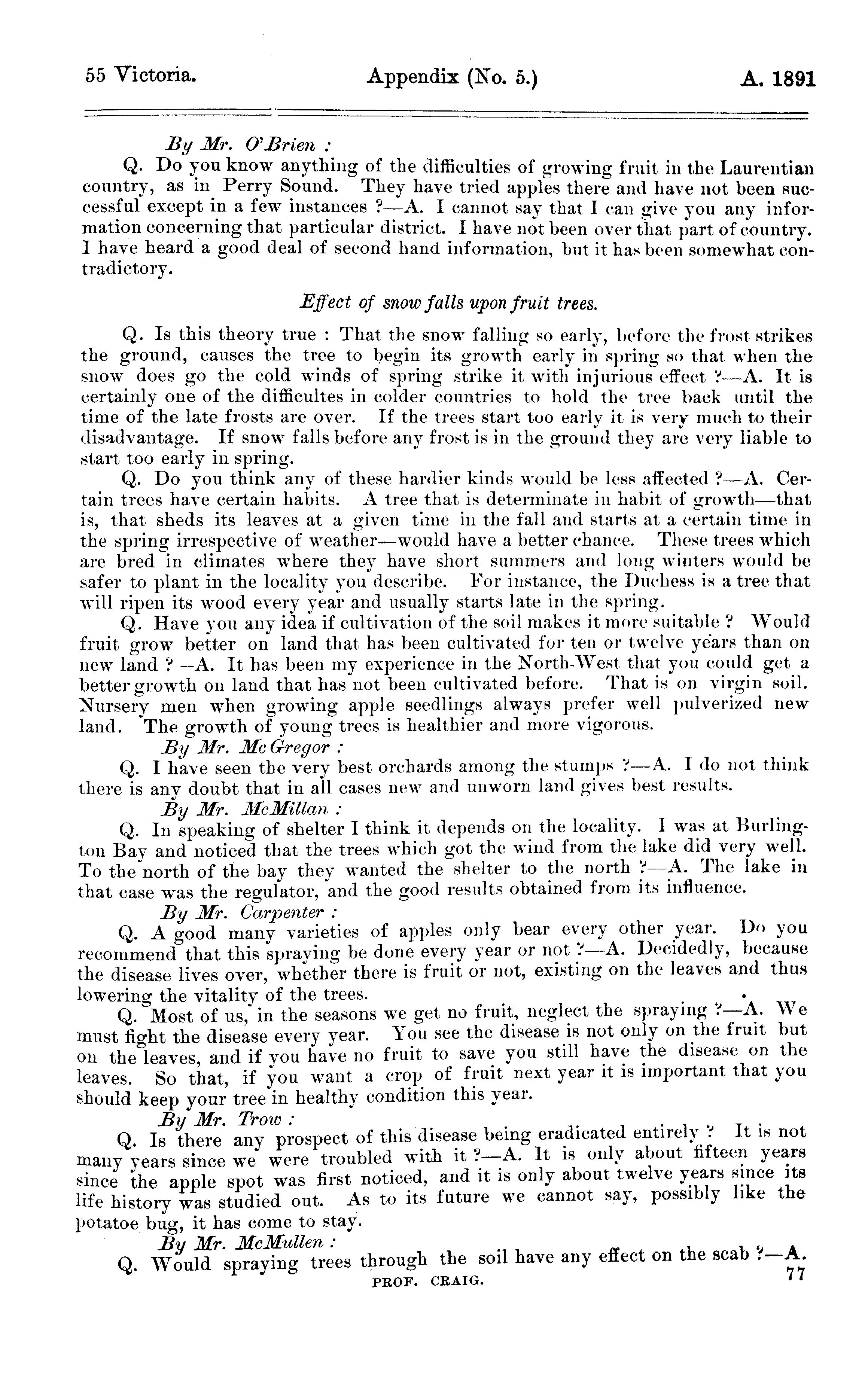 55 Victoria. Appendix (No. 5.) A. 1891

By Mr. O'Brien :

Q. Do you know anything of the difficulties of growing fruit in the Laurentian country, as in Perry Sound. They have tried apples there and have not been successful except in a few instances ?—A. I cannot say that I can give you any information concerning that particular district. I have not been over that part of country. I have heard a good deal of second hand information, but it has been somewhat contradictory.

Effect of snow falls upon fruit trees.

Q. Is this theory true : That the snow falling so early, before the frost strikes the ground, causes the tree to begin its growth early in spring so that when the snow does go the cold winds of spring strike it with injurious effect ?—A. It is certainly one of the difficultes in colder countries to hold the tree back until the time of the late frosts are over. If the trees start too early it is very much to their disadvantage. If snow falls before any frost is in the ground they are very liable to start too early in spring.

Q. Do you think any of these hardier kinds would be less affected ?—A. Certain trees have certain habits. A tree that is determinate in habit of growth—that is, that sheds its leaves at a given time in the fall and starts at a certain time in the spring irrespective of weather—would have a better chance. These trees which are bred in climates where they have short summers and long winters would be safer to plant in the locality you describe. For instance, the Duchess is a tree that will ripen its wood every year and usually starts late in the spring.

Q. Have you any idea if cultivation of the soil makes it more suitable ? Would fruit grow better on land that has been cultivated for ten or twelve years than on new land ? —A. It has been my experience in the North-West that you could get a better growth on land that has not been cultivated before. That is on virgin soil. Nursery men when growing apple seedlings always prefer well pulverized new land. The growth of young trees is healthier and more vigorous.

By Mr. McGregor :

Q. I have seen the very best orchards among the stumps ?—A. I do not think there is any doubt that in all cases new and unworn land gives best results.

By Mr. McMillan :

Q. In speaking of shelter I think it depends on the locality. I was at Burlington Bay and noticed that the trees which got the wind from the lake did very well. To the north of the bay they wanted the shelter to the north ?—A. The lake in that case was the regulator, and the good results obtained from its influence.

By Mr. Carpenter :

Q. A good many varieties of apples only bear every other year. Do you recommend that this spraying be done every year or not ?—A. Decidedly, because the disease lives over, whether there is fruit or not, existing on the leaves and thus lowering the vitality of the trees.

Q. Most of us, in the seasons we get no fruit, neglect the spraying ?—A. We must fight the disease every year. You see the disease is not only on the fruit but on the leaves, and if you have no fruit to save you still have the disease on the leaves. So that, if you want a crop of fruit next year it is important that you should keep your tree in healthy condition this year.

By Mr. Trow :

Q. Is there any prospect of this disease being eradicated entirely ? It is not many years since we were troubled with it ?—A. It is only about fifteen years since the apple spot was first noticed, and it is only about twelve years since its life history was studied out. As to its future we cannot say, possibly like the potatoe bug, it has come to stay.

By Mr. McMullen :

Q. Would spraying trees through the soil have any effect on the scab ?—A.

PROF. CRAIG. 77